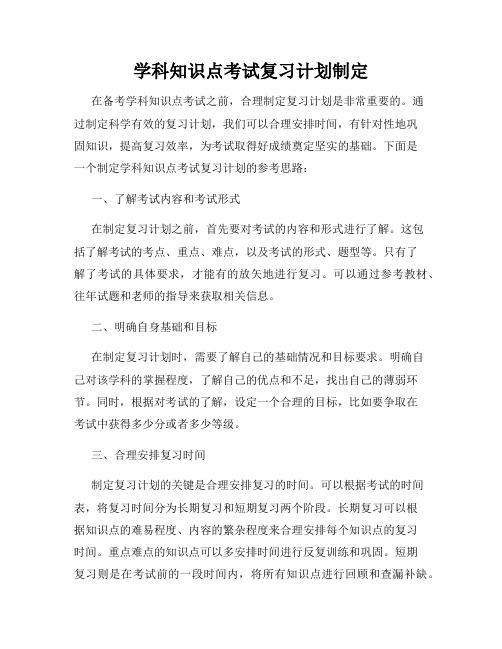 学科知识点考试复习计划制定

在备考学科知识点考试之前，合理制定复习计划是非常重要的。通过制定科学有效的复习计划，我们可以合理安排时间，有针对性地巩固知识，提高复习效率，为考试取得好成绩奠定坚实的基础。下面是一个制定学科知识点考试复习计划的参考思路：

一、了解考试内容和考试形式

在制定复习计划之前，首先要对考试的内容和形式进行了解。这包括了解考试的考点、重点、难点，以及考试的形式、题型等。只有了解了考试的具体要求，才能有的放矢地进行复习。可以通过参考教材、往年试题和老师的指导来获取相关信息。

二、明确自身基础和目标

在制定复习计划时，需要了解自己的基础情况和目标要求。明确自己对该学科的掌握程度，了解自己的优点和不足，找出自己的薄弱环节。同时，根据对考试的了解，设定一个合理的目标，比如要争取在考试中获得多少分或者多少等级。

三、合理安排复习时间

制定复习计划的关键是合理安排复习的时间。可以根据考试的时间表，将复习时间分为长期复习和短期复习两个阶段。长期复习可以根据知识点的难易程度、内容的繁杂程度来合理安排每个知识点的复习时间。重点难点的知识点可以多安排时间进行反复训练和巩固。短期复习则是在考试前的一段时间内，将所有知识点进行回顾和查漏补缺。